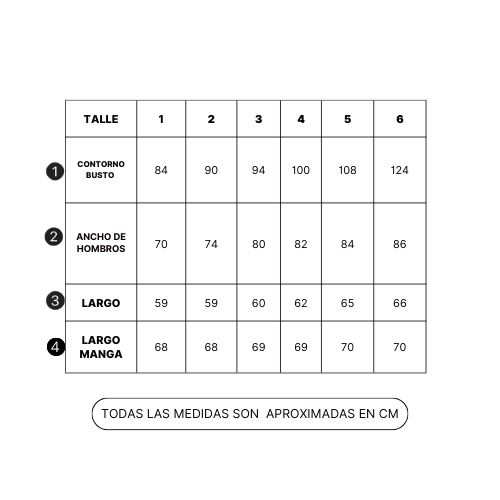 | | TALLE | 1 | 2 | 3 | 4 | 5 | 6 |
|---|---|---|---|---|---|---|---|
| 1 | CONTORNO BUSTO | 84 | 90 | 94 | 100 | 108 | 124 |
| 2 | ANCHO DE HOMBROS | 70 | 74 | 80 | 82 | 84 | 86 |
| 3 | LARGO | 59 | 59 | 60 | 62 | 65 | 66 |
| 4 | LARGO MANGA | 68 | 68 | 69 | 69 | 70 | 70 |

TODAS LAS MEDIDAS SON APROXIMADAS EN CM